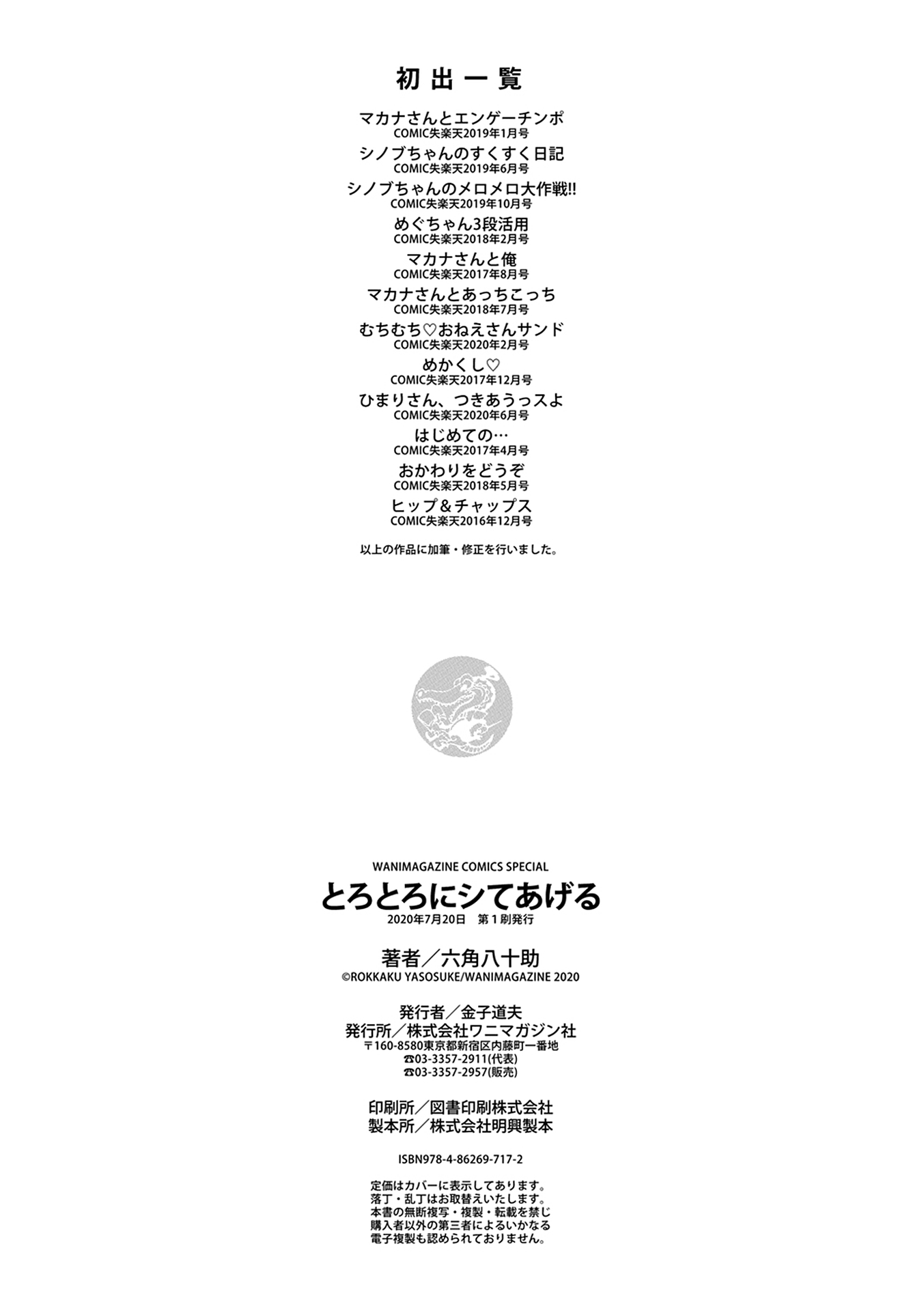 初出一覧

マカナさんとエンゲーチンポ
COMIC失楽天2019年1月号
シノブちゃんのすくすく日記
COMIC失楽天2019年6月号
シノブちゃんのメロメロ大作戦!!
COMIC失楽天2019年10月号
めぐちゃん3段活用
COMIC失楽天2018年2月号
マカナさんと俺
COMIC失楽天2017年8月号
マカナさんとあっちこっち
COMIC失楽天2018年7月号
むちむち♡おねえさんサンド
COMIC失楽天2020年2月号
めかくし♡
COMIC失楽天2017年12月号
ひまりさん、つきあうっスよ
COMIC失楽天2020年6月号
はじめての…
COMIC失楽天2017年4月号
おかわりをどうぞ
COMIC失楽天2018年5月号
ヒップ＆チャップス
COMIC失楽天2016年12月号

以上の作品に加筆・修正を行いました。

WANIMAGAZINE COMICS SPECIAL
とろとろにシてあげる
2020年7月20日　第１刷発行

著者／六角八十助
©ROKKAKU YASOSUKE/WANIMAGAZINE 2020

発行者／金子道夫
発行所／株式会社ワニマガジン社
〒160-8580東京都新宿区内藤町一番地
☎03-3357-2911(代表)
☎03-3357-2957(販売)

印刷所／図書印刷株式会社
製本所／株式会社明興製本

ISBN978-4-86269-717-2

定価はカバーに表示してあります。
落丁・乱丁はお取替えいたします。
本書の無断複写・複製・転載を禁じ
購入者以外の第三者によるいかなる
電子複製も認められておりません。